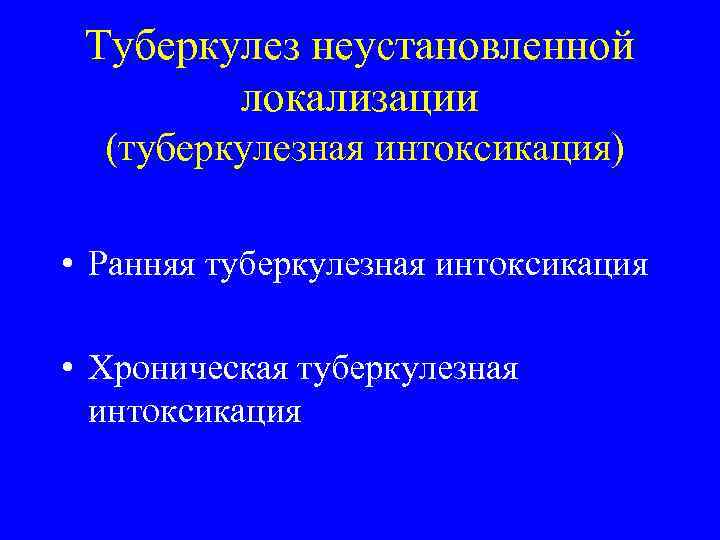 Туберкулез неустановленной локализации (туберкулезная интоксикация)

• Ранняя туберкулезная интоксикация

• Хроническая туберкулезная интоксикация